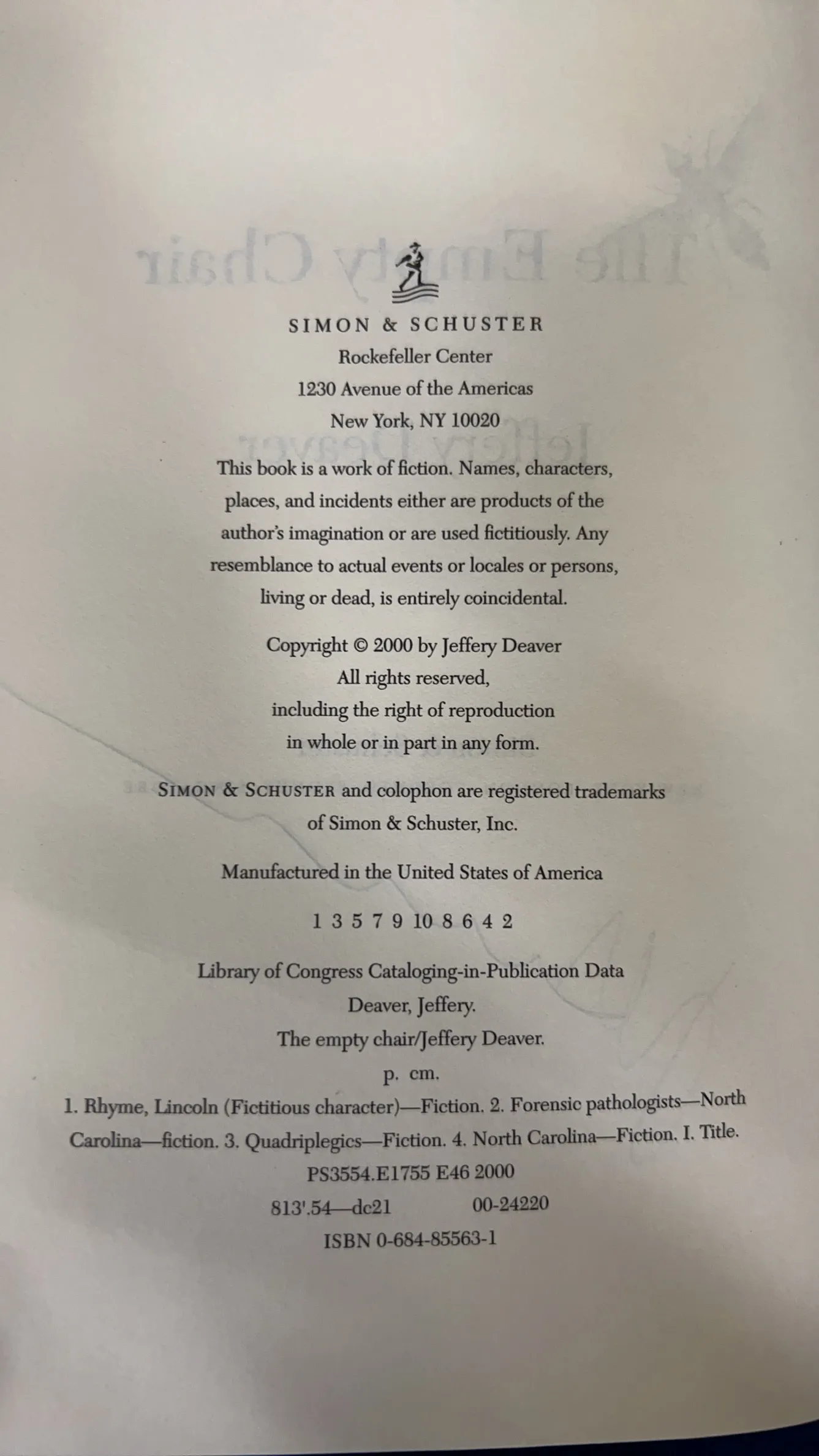 SIMON & SCHUSTER
Rockefeller Center
1230 Avenue of the Americas
New York, NY 10020

This book is a work of fiction. Names, characters, places, and incidents either are products of the author's imagination or are used fictitiously. Any resemblance to actual events or locales or persons, living or dead, is entirely coincidental.

Copyright © 2000 by Jeffery Deaver
All rights reserved,
including the right of reproduction
in whole or in part in any form.

SIMON & SCHUSTER and colophon are registered trademarks of Simon & Schuster, Inc.

Manufactured in the United States of America

1 3 5 7 9 10 8 6 4 2

Library of Congress Cataloging-in-Publication Data
Deaver, Jeffery.
The empty chair/Jeffery Deaver.
p. cm.
1. Rhyme, Lincoln (Fictitious character)—Fiction. 2. Forensic pathologists—North Carolina—fiction. 3. Quadriplegics—Fiction. 4. North Carolina—Fiction. I. Title.
PS3554.E1755 E46 2000
813'.54—dc21 00-24220
ISBN 0-684-85563-1